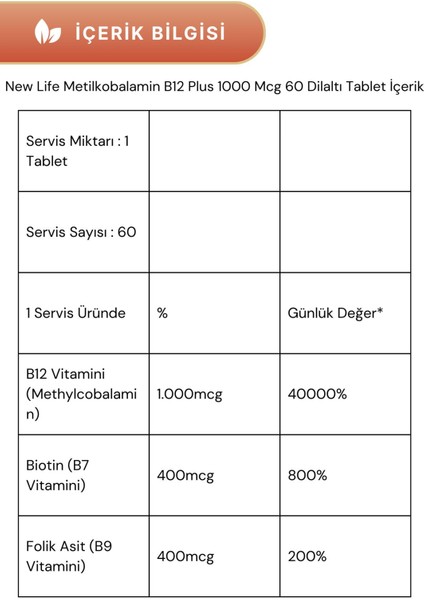 İÇERİK BİLGİSİ

New Life Metilkobalamin B12 Plus 1000 Mcg 60 Dilaltı Tablet İçerik

| Servis Miktarı : 1 Tablet | | |
|---|---|---|
| Servis Sayısı : 60 | | |
| 1 Servis Üründe | % | Günlük Değer* |
| B12 Vitamini (Methylcobalamin) | 1.000mcg | 40000% |
| Biotin (B7 Vitamini) | 400mcg | 800% |
| Folik Asit (B9 Vitamini) | 400mcg | 200% |